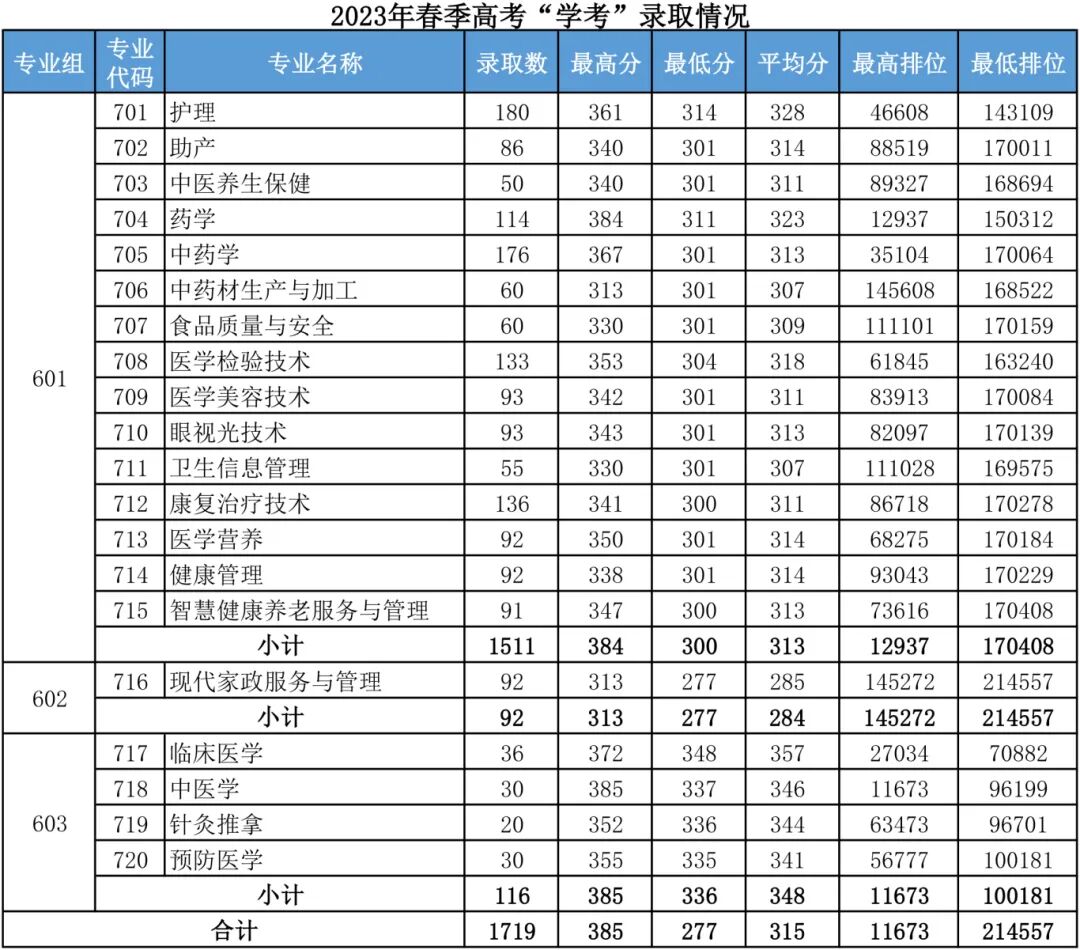 2023年春季高考“学考”录取情况

| 专业组 | 专业代码 | 专业名称 | 录取数 | 最高分 | 最低分 | 平均分 | 最高排位 | 最低排位 |
|---|---|---|---|---|---|---|---|---|
| 601 | 701 | 护理 | 180 | 361 | 314 | 328 | 46608 | 143109 |
| | 702 | 助产 | 86 | 340 | 301 | 314 | 88519 | 170011 |
| | 703 | 中医养生保健 | 50 | 340 | 301 | 311 | 89327 | 168694 |
| | 704 | 药学 | 114 | 384 | 311 | 323 | 12937 | 150312 |
| | 705 | 中药学 | 176 | 367 | 301 | 313 | 35104 | 170064 |
| | 706 | 中药材生产与加工 | 60 | 313 | 301 | 307 | 145608 | 168522 |
| | 707 | 食品质量与安全 | 60 | 330 | 301 | 309 | 111101 | 170159 |
| | 708 | 医学检验技术 | 133 | 353 | 304 | 318 | 61845 | 163240 |
| | 709 | 医学美容技术 | 93 | 342 | 301 | 311 | 83913 | 170084 |
| | 710 | 眼视光技术 | 93 | 343 | 301 | 313 | 82097 | 170139 |
| | 711 | 卫生信息管理 | 55 | 330 | 301 | 307 | 111028 | 169575 |
| | 712 | 康复治疗技术 | 136 | 341 | 300 | 311 | 86718 | 170278 |
| | 713 | 医学营养 | 92 | 350 | 301 | 314 | 68275 | 170184 |
| | 714 | 健康管理 | 92 | 338 | 301 | 314 | 93043 | 170229 |
| | 715 | 智慧健康养老服务与管理 | 91 | 347 | 300 | 313 | 73616 | 170408 |
| | 小计 | | 1511 | 384 | 300 | 313 | 12937 | 170408 |
| 602 | 716 | 现代家政服务与管理 | 92 | 313 | 277 | 285 | 145272 | 214557 |
| | 小计 | | 92 | 313 | 277 | 284 | 145272 | 214557 |
| 603 | 717 | 临床医学 | 36 | 372 | 348 | 357 | 27034 | 70882 |
| | 718 | 中医学 | 30 | 385 | 337 | 346 | 11673 | 96199 |
| | 719 | 针灸推拿 | 20 | 352 | 336 | 344 | 63473 | 96701 |
| | 720 | 预防医学 | 30 | 355 | 335 | 341 | 56777 | 100181 |
| | 小计 | | 116 | 385 | 336 | 348 | 11673 | 100181 |
| 合计 | | | 1719 | 385 | 277 | 315 | 11673 | 214557 |